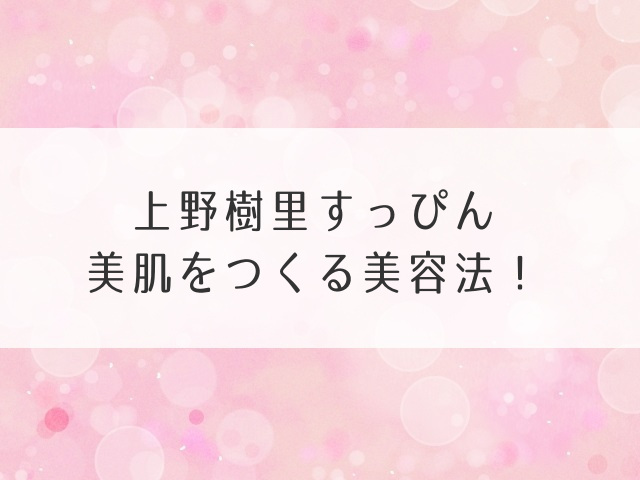 上野樹里すっぴん
美肌をつくる美容法！